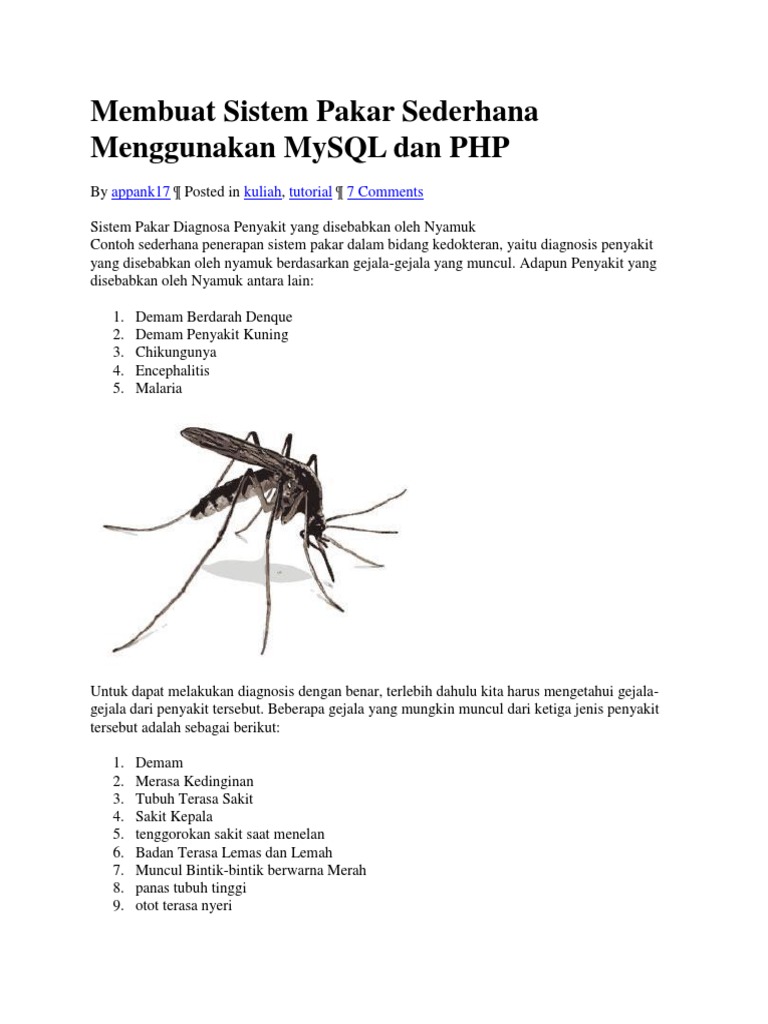 Membuat Sistem Pakar Sederhana Menggunakan MySQL dan PHP

By appank17 ¶ Posted in kuliah, tutorial ¶ 7 Comments

Sistem Pakar Diagnosa Penyakit yang disebabkan oleh Nyamuk
Contoh sederhana penerapan sistem pakar dalam bidang kedokteran, yaitu diagnosis penyakit yang disebabkan oleh nyamuk berdasarkan gejala-gejala yang muncul. Adapun Penyakit yang disebabkan oleh Nyamuk antara lain:

1. Demam Berdarah Denque
2. Demam Penyakit Kuning
3. Chikungunya
4. Encephalitis
5. Malaria

Untuk dapat melakukan diagnosis dengan benar, terlebih dahulu kita harus mengetahui gejala-gejala dari penyakit tersebut. Beberapa gejala yang mungkin muncul dari ketiga jenis penyakit tersebut adalah sebagai berikut:

1. Demam
2. Merasa Kedinginan
3. Tubuh Terasa Sakit
4. Sakit Kepala
5. tenggorokan sakit saat menelan
6. Badan Terasa Lemas dan Lemah
7. Muncul Bintik-bintik berwarna Merah
8. panas tubuh tinggi
9. otot terasa nyeri